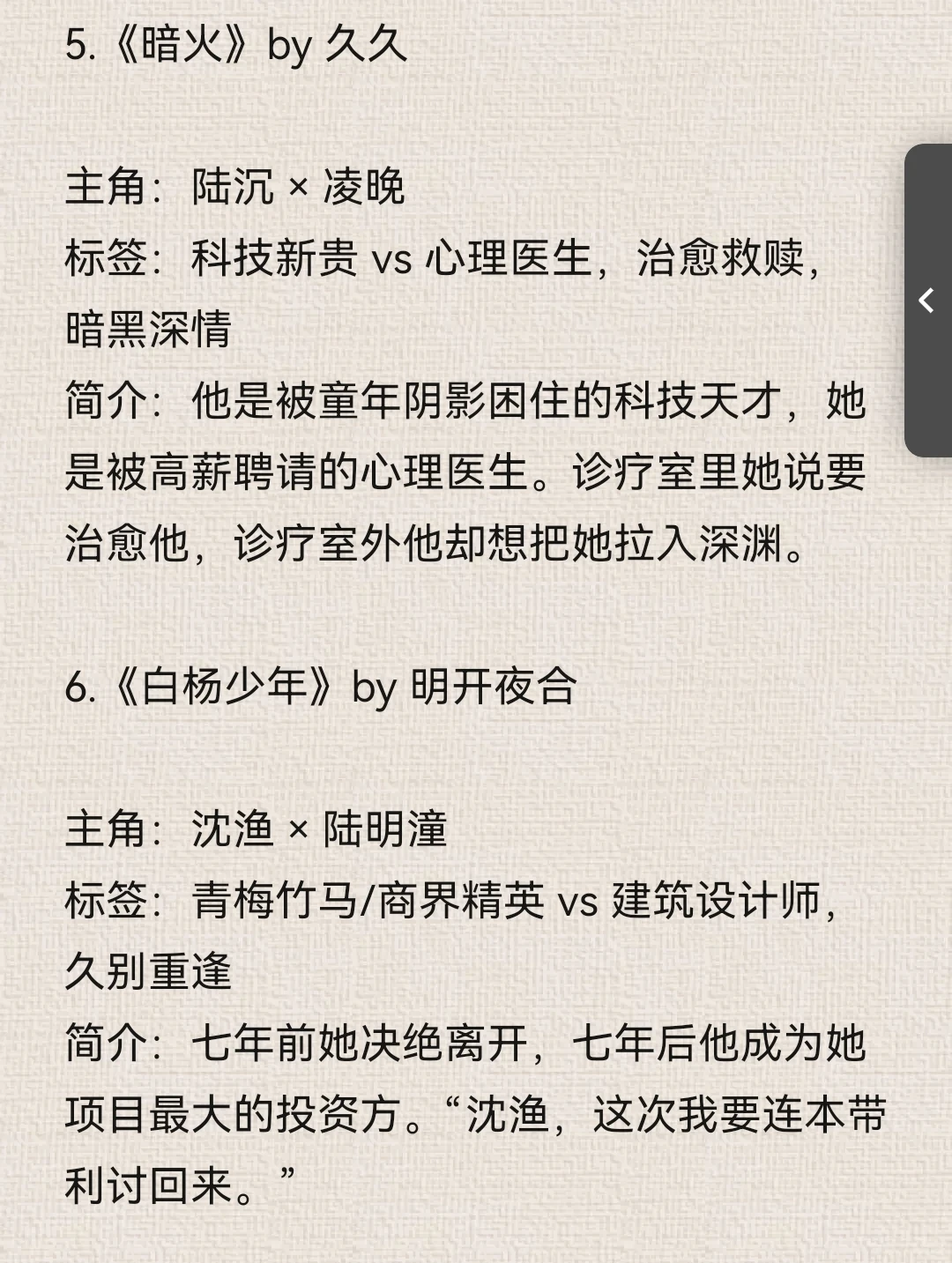 5.《暗火》by 久久

主角：陆沉 × 凌晚
标签：科技新贵 vs 心理医生，治愈救赎，暗黑深情
简介：他是被童年阴影困住的科技天才，她是被高薪聘请的心理医生。诊疗室里她说要治愈他，诊疗室外他却想把她拉入深渊。

6.《白杨少年》by 明开夜合

主角：沈渔 × 陆明潼
标签：青梅竹马/商界精英 vs 建筑设计师，久别重逢
简介：七年前她决绝离开，七年后他成为她项目最大的投资方。“沈渔，这次我要连本带利讨回来。”